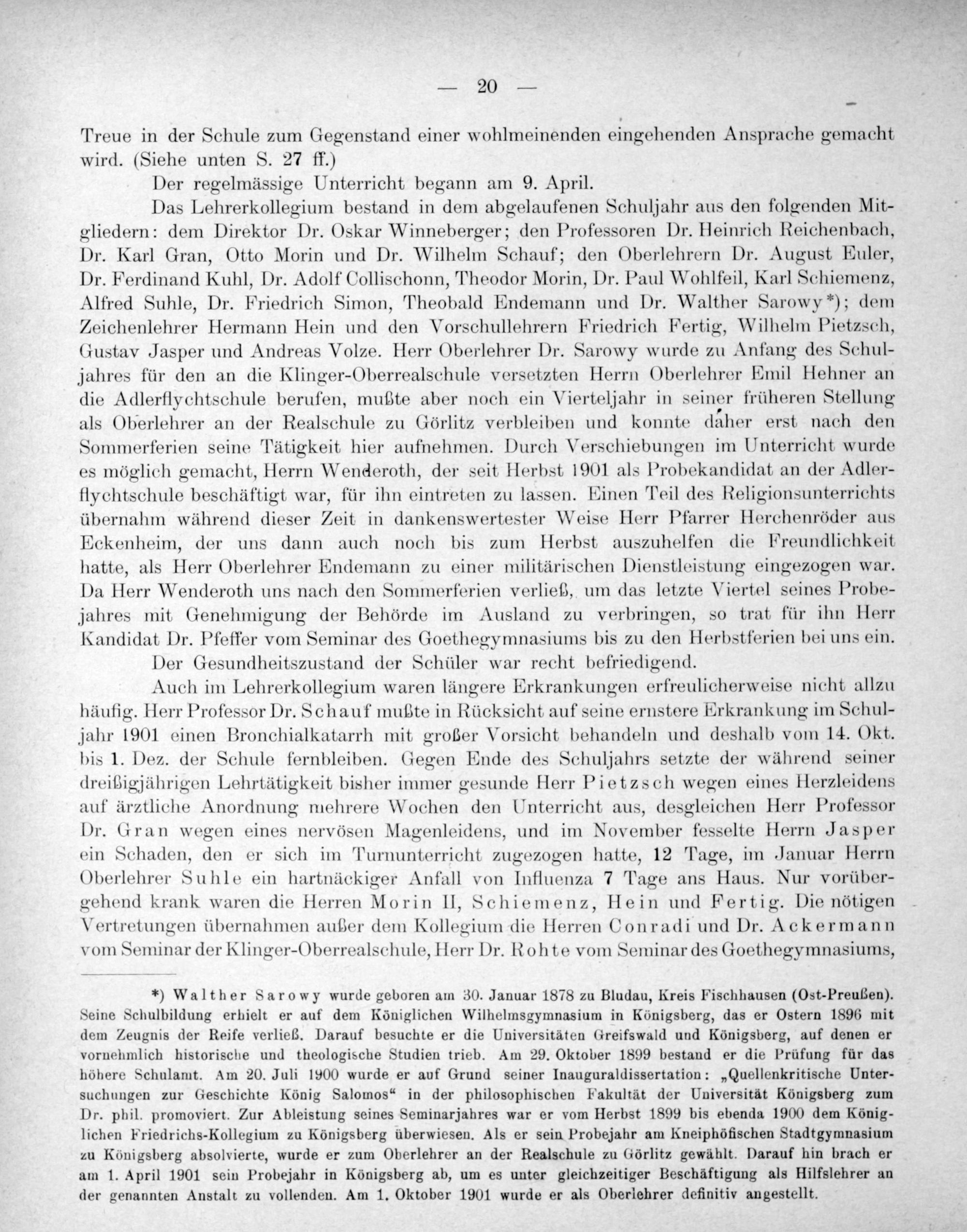 — 20 —

Treue in der Schule zum Gegenstand einer wohlmeinenden eingehenden Ansprache gemacht wird. (Siehe unten S. 27 ff.)

Der regelmässige Unterricht begann am 9. April.

Das Lehrerkollegium bestand in dem abgelaufenen Schuljahr aus den folgenden Mitgliedern: dem Direktor Dr. Oskar Winneberger; den Professoren Dr. Heinrich Reichenbach, Dr. Karl Gran, Otto Morin und Dr. Wilhelm Schauf; den Oberlehrern Dr. August Euler, Dr. Ferdinand Kuhl, Dr. Adolf Collischonn, Theodor Morin, Dr. Paul Wohlfeil, Karl Schiemenz, Alfred Suhle, Dr. Friedrich Simon, Theobald Endemann und Dr. Walther Sarowy*); dem Zeichenlehrer Hermann Hein und den Vorschullehrern Friedrich Fertig, Wilhelm Pietzsch, Gustav Jasper und Andreas Volze. Herr Oberlehrer Dr. Sarowy wurde zu Anfang des Schuljahres für den an die Klinger-Oberrealschule versetzten Herrn Oberlehrer Emil Hehner an die Adlerflychtschule berufen, mußte aber noch ein Vierteljahr in seiner früheren Stellung als Oberlehrer an der Realschule zu Görlitz verbleiben und konnte daher erst nach den Sommerferien seine Tätigkeit hier aufnehmen. Durch Verschiebungen im Unterricht wurde es möglich gemacht, Herrn Wenderoth, der seit Herbst 1901 als Probekandidat an der Adlerflychtschule beschäftigt war, für ihn eintreten zu lassen. Einen Teil des Religionsunterrichts übernahm während dieser Zeit in dankenswertester Weise Herr Pfarrer Herchenröder aus Eckenheim, der uns dann auch noch bis zum Herbst auszuhelfen die Freundlichkeit hatte, als Herr Oberlehrer Endemann zu einer militärischen Dienstleistung eingezogen war. Da Herr Wenderoth uns nach den Sommerferien verließ, um das letzte Viertel seines Probejahres mit Genehmigung der Behörde im Ausland zu verbringen, so trat für ihn Herr Kandidat Dr. Pfeffer vom Seminar des Goethegymnasiums bis zu den Herbstferien bei uns ein.

Der Gesundheitszustand der Schüler war recht befriedigend.

Auch im Lehrerkollegium waren längere Erkrankungen erfreulicherweise nicht allzu häufig. Herr Professor Dr. Schauf mußte in Rücksicht auf seine ernstere Erkrankung im Schuljahr 1901 einen Bronchialkatarrh mit großer Vorsicht behandeln und deshalb vom 14. Okt. bis 1. Dez. der Schule fernbleiben. Gegen Ende des Schuljahrs setzte der während seiner dreißigjährigen Lehrtätigkeit bisher immer gesunde Herr Pietzsch wegen eines Herzleidens auf ärztliche Anordnung mehrere Wochen den Unterricht aus, desgleichen Herr Professor Dr. Gran wegen eines nervösen Magenleidens, und im November fesselte Herrn Jasper ein Schaden, den er sich im Turnunterricht zugezogen hatte, 12 Tage, im Januar Herrn Oberlehrer Suhle ein hartnäckiger Anfall von Influenza 7 Tage ans Haus. Nur vorübergehend krank waren die Herren Morin II, Schiemenz, Hein und Fertig. Die nötigen Vertretungen übernahmen außer dem Kollegium die Herren Conradi und Dr. Ackermann vom Seminar der Klinger-Oberrealschule, Herr Dr. Rohte vom Seminar des Goethegymnasiums,

*) Walther Sarowy wurde geboren am 30. Januar 1878 zu Bludau, Kreis Fischhausen (Ost-Preußen). Seine Schulbildung erhielt er auf dem Königlichen Wilhelmsgymnasium in Königsberg, das er Ostern 1896 mit dem Zeugnis der Reife verließ. Darauf besuchte er die Universitäten Greifswald und Königsberg, auf denen er vornehmlich historische und theologische Studien trieb. Am 29. Oktober 1899 bestand er die Prüfung für das höhere Schulamt. Am 20. Juli 1900 wurde er auf Grund seiner Inauguraldissertation: „Quellenkritische Untersuchungen zur Geschichte König Salomos“ in der philosophischen Fakultät der Universität Königsberg zum Dr. phil. promoviert. Zur Ableistung seines Seminarjahres war er vom Herbst 1899 bis ebenda 1900 dem Königlichen Friedrichs-Kollegium zu Königsberg überwiesen. Als er sein Probejahr am Kneiphöfischen Stadtgymnasium zu Königsberg absolvierte, wurde er zum Oberlehrer an der Realschule zu Görlitz gewählt. Darauf hin brach er am 1. April 1901 sein Probejahr in Königsberg ab, um es unter gleichzeitiger Beschäftigung als Hilfslehrer an der genannten Anstalt zu vollenden. Am 1. Oktober 1901 wurde er als Oberlehrer definitiv angestellt.